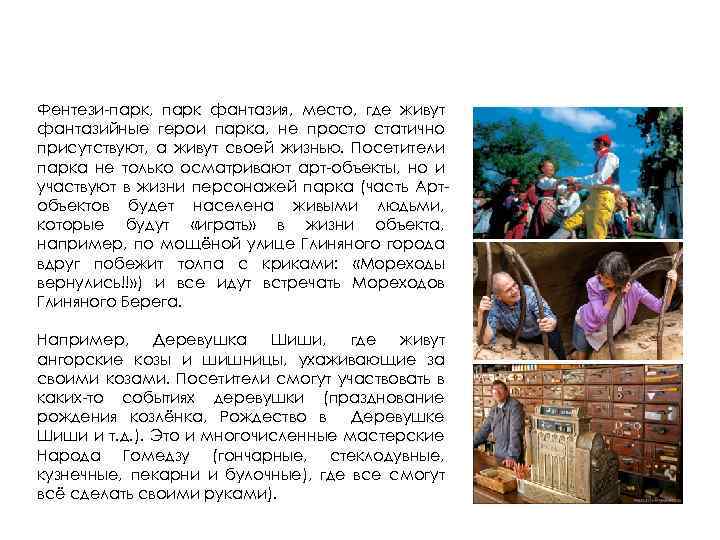 Фентези-парк, парк фантазия, место, где живут фантазийные герои парка, не просто статично присутствуют, а живут своей жизнью. Посетители парка не только осматривают арт-объекты, но и участвуют в жизни персонажей парка (часть Арт-объектов будет населена живыми людьми, которые будут «играть» в жизни объекта, например, по мощёной улице Глиняного города вдруг побежит толпа с криками: «Мореходы вернулись!!») и все идут встречать Мореходов Глиняного Берега.

Например, Деревушка Шиши, где живут ангорские козы и шишницы, ухаживающие за своими козами. Посетители смогут участвовать в каких-то событиях деревушки (празднование рождения козлёнка, Рождество в Деревушке Шиши и т.д.). Это и многочисленные мастерские Народа Гомедзу (гончарные, стеклодувные, кузнечные, пекарни и булочные), где все смогут всё сделать своими руками).